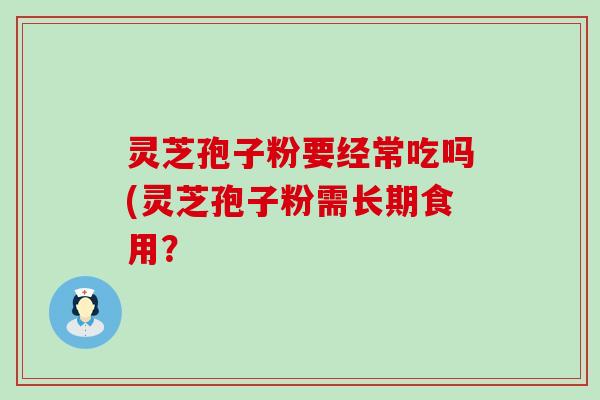 灵芝孢子粉要经常吃吗(灵芝孢子粉需长期食用?